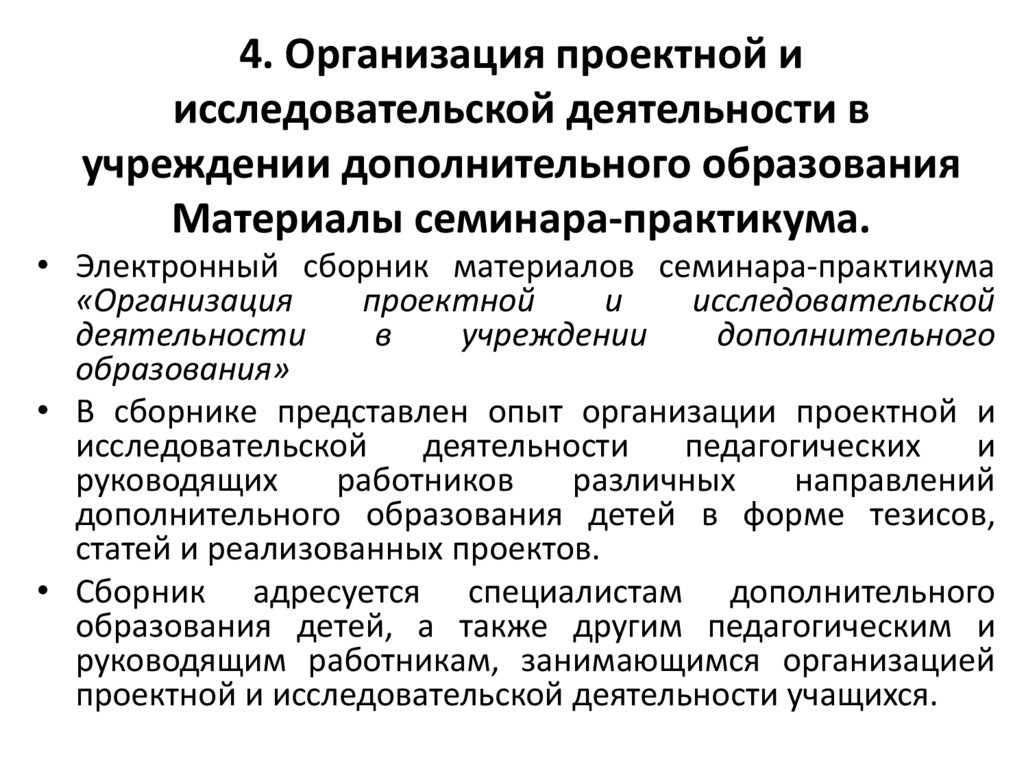 4. Организация проектной и исследовательской деятельности в учреждении дополнительного образования Материалы семинара-практикума.

• Электронный сборник материалов семинара-практикума «Организация проектной и исследовательской деятельности в учреждении дополнительного образования»

• В сборнике представлен опыт организации проектной и исследовательской деятельности педагогических и руководящих работников различных направлений дополнительного образования детей в форме тезисов, статей и реализованных проектов.

• Сборник адресуется специалистам дополнительного образования детей, а также другим педагогическим и руководящим работникам, занимающимся организацией проектной и исследовательской деятельности учащихся.